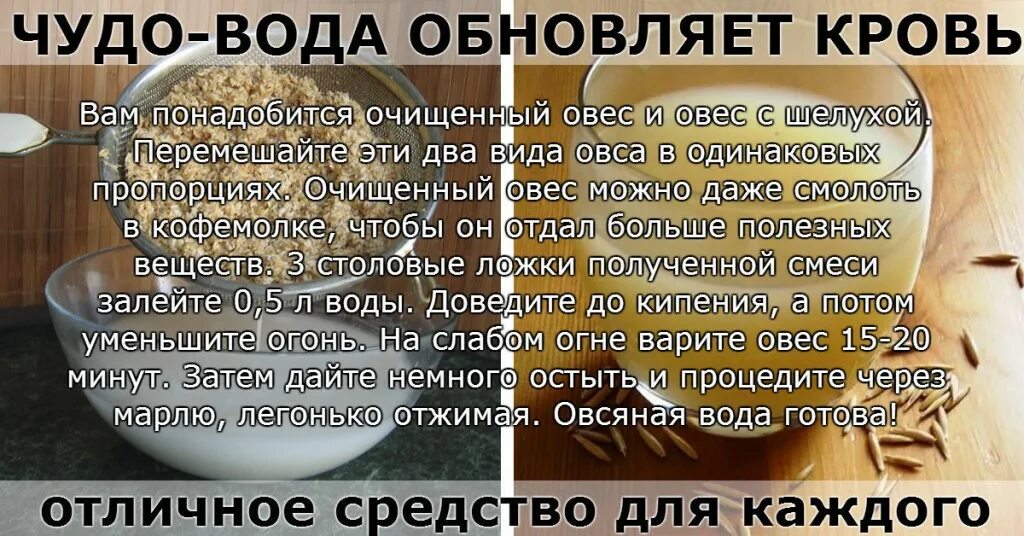 ЧУДО-ВОДА ОБНОВЛЯЕТ КРОВЬ

Вам понадобится очищенный овес и овес с шелухой. Перемешайте эти два вида овса в одинаковых пропорциях. Очищенный овес можно даже смолоть в кофемолке, чтобы он отдал больше полезных веществ. 3 столовые ложки полученной смеси залейте 0,5 л воды. Доведите до кипения, а потом уменьшите огонь. На слабом огне варите овес 15-20 минут. Затем дайте немного остыть и процедите через марлю, легонько отжимая. Овсяная вода готова!

отличное средство для каждого